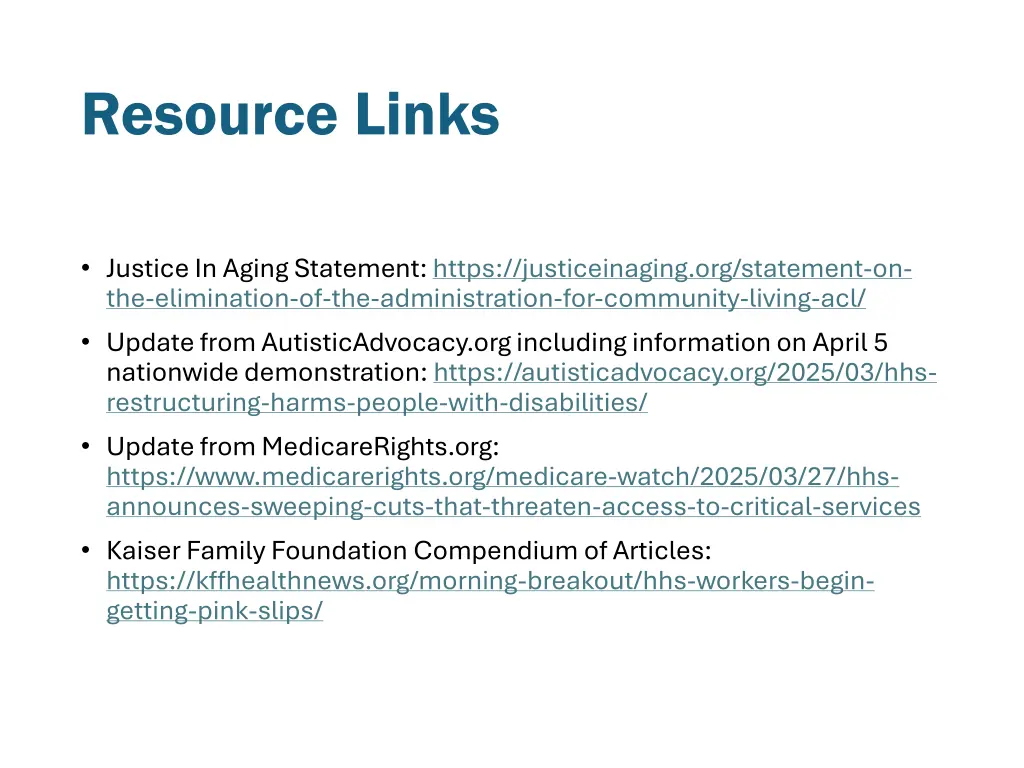 Resource Links

• Justice In Aging Statement: https://justiceinaging.org/statement-on-the-elimination-of-the-administration-for-community-living-acl/

• Update from AutisticAdvocacy.org including information on April 5 nationwide demonstration: https://autisticadvocacy.org/2025/03/hhs-restructuring-harms-people-with-disabilities/

• Update from MedicareRights.org: https://www.medicarerights.org/medicare-watch/2025/03/27/hhs-announces-sweeping-cuts-that-threaten-access-to-critical-services

• Kaiser Family Foundation Compendium of Articles: https://kffhealthnews.org/morning-breakout/hhs-workers-begin-getting-pink-slips/